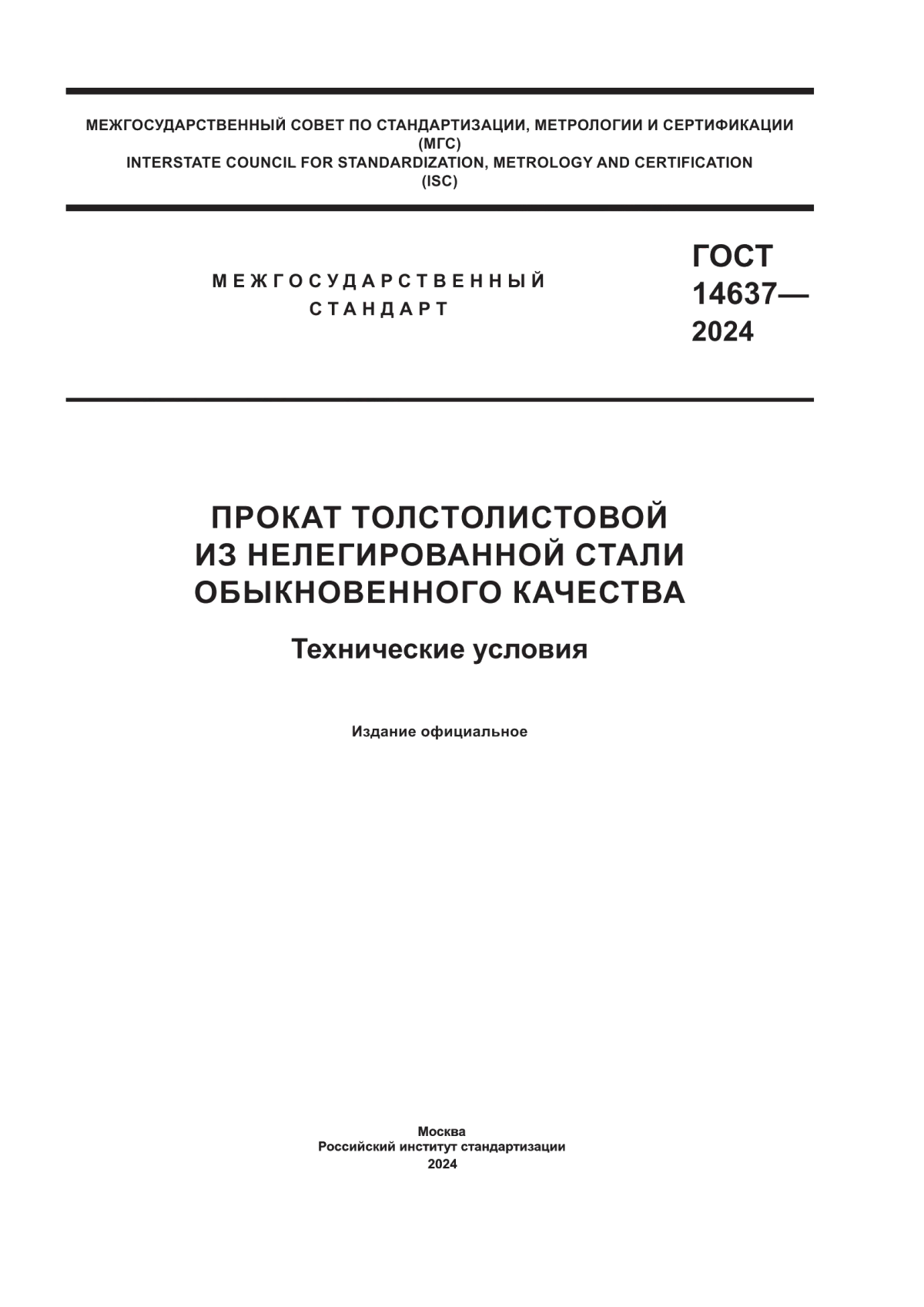 МЕЖГОСУДАРСТВЕННЫЙ СОВЕТ ПО СТАНДАРТИЗАЦИИ, МЕТРОЛОГИИ И СЕРТИФИКАЦИИ
(МГС)
INTERSTATE COUNCIL FOR STANDARDIZATION, METROLOGY AND CERTIFICATION
(ISC)

МЕЖГОСУДАРСТВЕННЫЙ
СТАНДАРТ

ГОСТ
14637—
2024

ПРОКАТ ТОЛСТОЛИСТОВОЙ
ИЗ НЕЛЕГИРОВАННОЙ СТАЛИ
ОБЫКНОВЕННОГО КАЧЕСТВА

Технические условия

Издание официальное

Москва
Российский институт стандартизации
2024